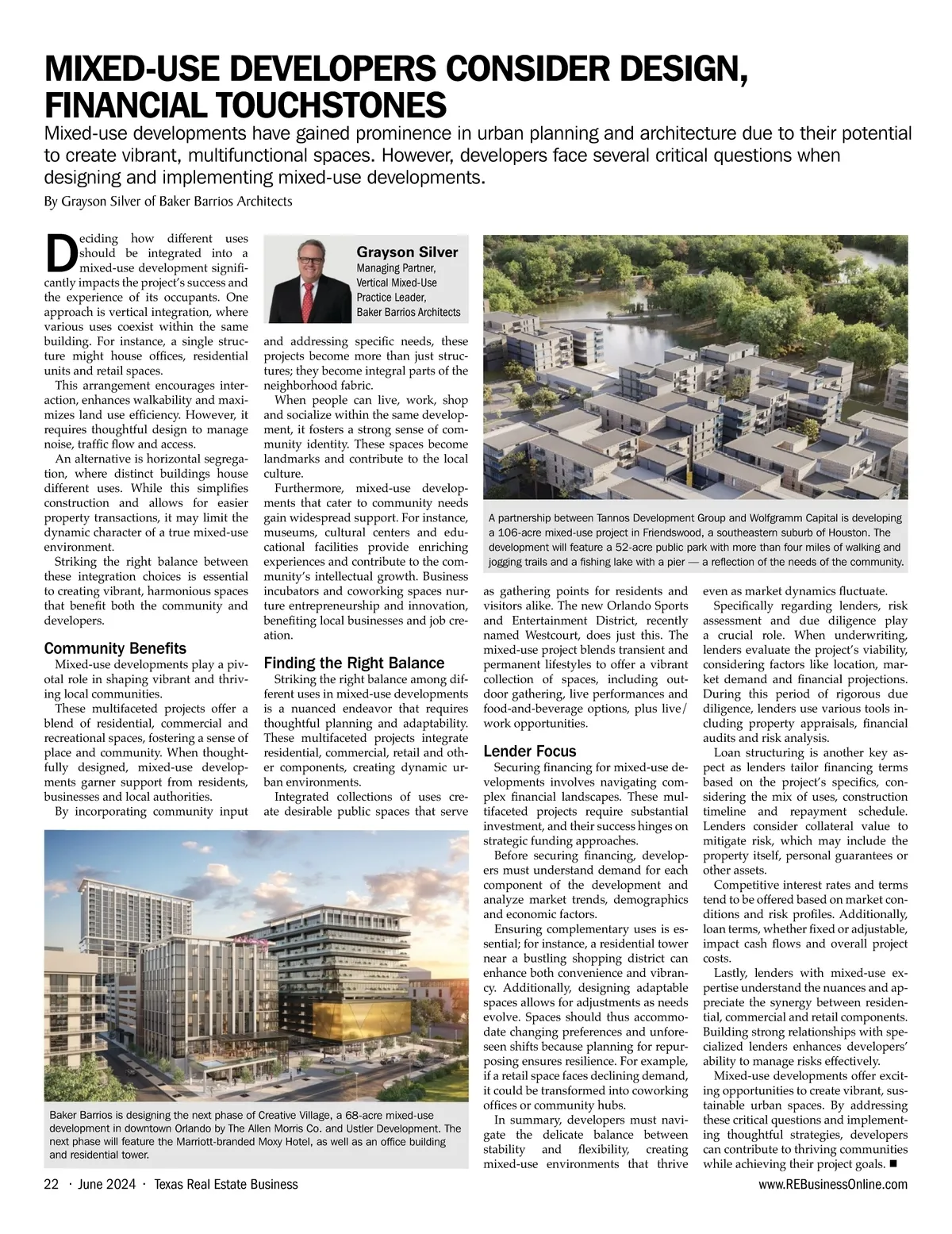 MIXED-USE DEVELOPERS CONSIDER DESIGN, FINANCIAL TOUCHSTONES

Mixed-use developments have gained prominence in urban planning and architecture due to their potential to create vibrant, multifunctional spaces. However, developers face several critical questions when designing and implementing mixed-use developments.

By Grayson Silver of Baker Barrios Architects

Deciding how different uses should be integrated into a mixed-use development significantly impacts the project's success and the experience of its occupants. One approach is vertical integration, where various uses coexist within the same building. For instance, a single structure might house offices, residential units and retail spaces.

This arrangement encourages interaction, enhances walkability and maximizes land use efficiency. However, it requires thoughtful design to manage noise, traffic flow and access.

An alternative is horizontal segregation, where distinct buildings house different uses. While this simplifies construction and allows for easier property transactions, it may limit the dynamic character of a true mixed-use environment.

Striking the right balance between these integration choices is essential to creating vibrant, harmonious spaces that benefit both the community and developers.

Community Benefits

Mixed-use developments play a pivotal role in shaping vibrant and thriving local communities.

These multifaceted projects offer a blend of residential, commercial and recreational spaces, fostering a sense of place and community. When thoughtfully designed, mixed-use developments garner support from residents, businesses and local authorities.

By incorporating community input

Grayson Silver
Managing Partner, Vertical Mixed-Use Practice Leader, Baker Barrios Architects

and addressing specific needs, these projects become more than just structures; they become integral parts of the neighborhood fabric.

When people can live, work, shop and socialize within the same development, it fosters a strong sense of community identity. These spaces become landmarks and contribute to the local culture.

Furthermore, mixed-use developments that cater to community needs gain widespread support. For instance, museums, cultural centers and educational facilities provide enriching experiences and contribute to the community's intellectual growth. Business incubators and coworking spaces nurture entrepreneurship and innovation, benefiting local businesses and job creation.

Finding the Right Balance

Striking the right balance among different uses in mixed-use developments is a nuanced endeavor that requires thoughtful planning and adaptability. These multifaceted projects integrate residential, commercial, retail and other components, creating dynamic urban environments.

Integrated collections of uses create desirable public spaces that serve

A partnership between Tannos Development Group and Wolfgramm Capital is developing a 106-acre mixed-use project in Friendswood, a southeastern suburb of Houston. The development will feature a 52-acre public park with more than four miles of walking and jogging trails and a fishing lake with a pier — a reflection of the needs of the community.

as gathering points for residents and visitors alike. The new Orlando Sports and Entertainment District, recently named Westcourt, does just this. The mixed-use project blends transient and permanent lifestyles to offer a vibrant collection of spaces, including outdoor gathering, live performances and food-and-beverage options, plus live/work opportunities.

Lender Focus

Securing financing for mixed-use developments involves navigating complex financial landscapes. These multifaceted projects require substantial investment, and their success hinges on strategic funding approaches.

Before securing financing, developers must understand demand for each component of the development and analyze market trends, demographics and economic factors.

Ensuring complementary uses is essential; for instance, a residential tower near a bustling shopping district can enhance both convenience and vibrancy. Additionally, designing adaptable spaces allows for adjustments as needs evolve. Spaces should thus accommodate changing preferences and unforeseen shifts because planning for repurposing ensures resilience. For example, if a retail space faces declining demand, it could be transformed into coworking offices or community hubs.

In summary, developers must navigate the delicate balance between stability and flexibility, creating mixed-use environments that thrive even as market dynamics fluctuate.

Specifically regarding lenders, risk assessment and due diligence play a crucial role. When underwriting, lenders evaluate the project's viability, considering factors like location, market demand and financial projections. During this period of rigorous due diligence, lenders use various tools including property appraisals, financial audits and risk analysis.

Loan structuring is another key aspect as lenders tailor financing terms based on the project's specifics, considering the mix of uses, construction timeline and repayment schedule. Lenders consider collateral value to mitigate risk, which may include the property itself, personal guarantees or other assets.

Competitive interest rates and terms tend to be offered based on market conditions and risk profiles. Additionally, loan terms, whether fixed or adjustable, impact cash flows and overall project costs.

Lastly, lenders with mixed-use expertise understand the nuances and appreciate the synergy between residential, commercial and retail components. Building strong relationships with specialized lenders enhances developers' ability to manage risks effectively.

Mixed-use developments offer exciting opportunities to create vibrant, sustainable urban spaces. By addressing these critical questions and implementing thoughtful strategies, developers can contribute to thriving communities while achieving their project goals. ■

Baker Barrios is designing the next phase of Creative Village, a 68-acre mixed-use development in downtown Orlando by The Allen Morris Co. and Ustler Development. The next phase will feature the Marriott-branded Moxy Hotel, as well as an office building and residential tower.

22 · June 2024 · Texas Real Estate Business

www.REBusinessOnline.com